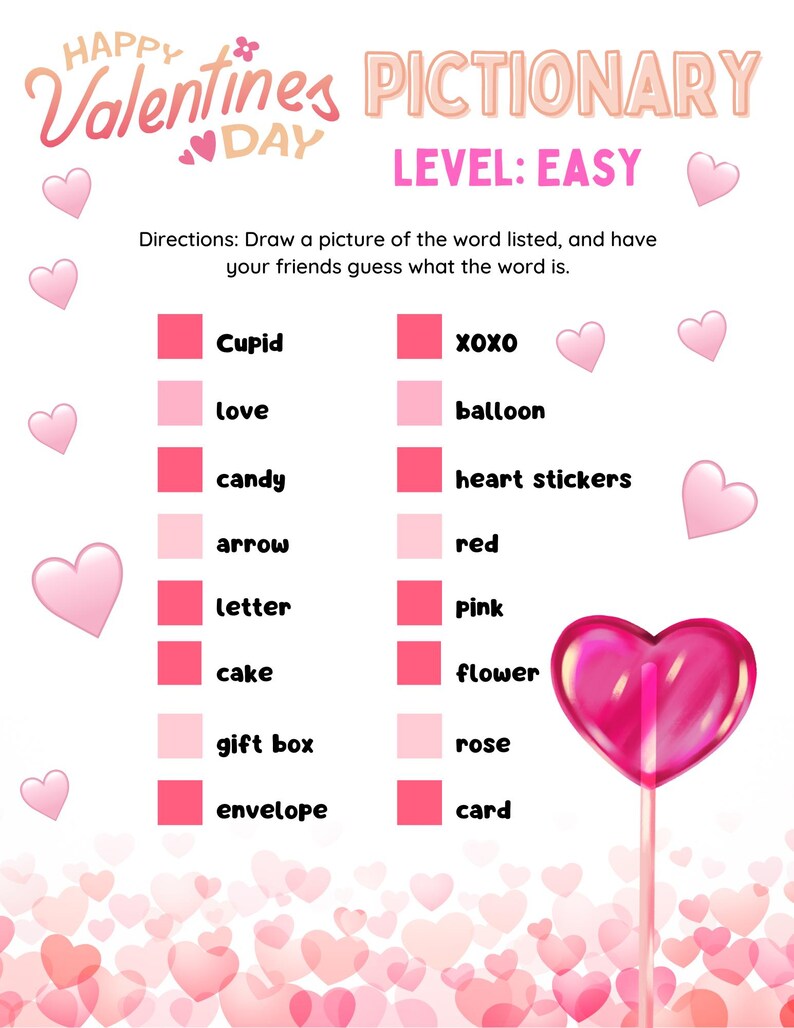 HAPPY Valentines DAY

PICTIONARY

LEVEL: EASY

Directions: Draw a picture of the word listed, and have your friends guess what the word is.

Cupid
love
candy
arrow
letter
cake
gift box
envelope

XOXO
balloon
heart stickers
red
pink
flower
rose
card